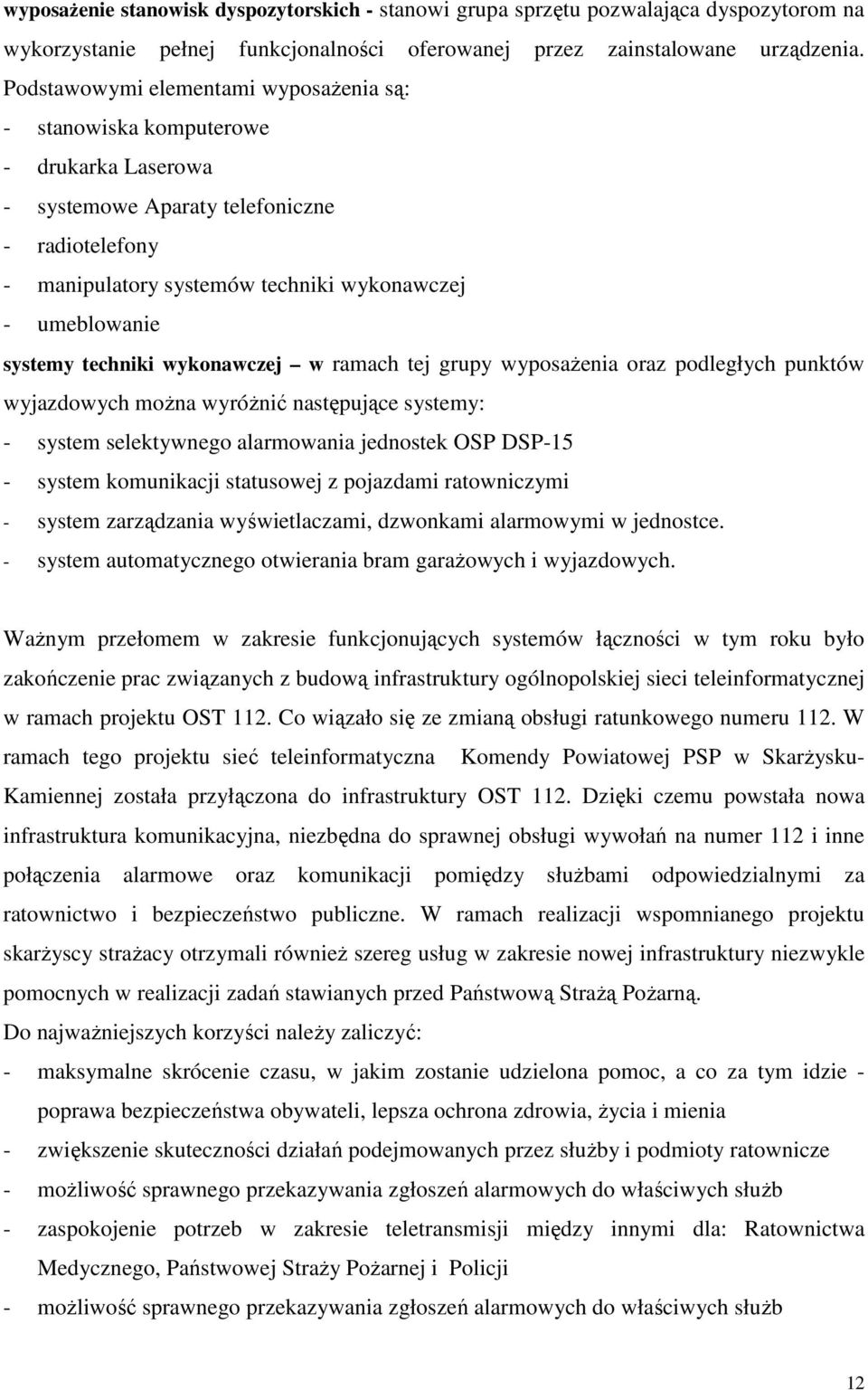 wyposażenie stanowisk dyspozytorskich - stanowi grupa sprzętu pozwalająca dyspozytorom na wykorzystanie pełnej funkcjonalności oferowanej przez zainstalowane urządzenia. Podstawowymi elementami wyposażenia są:
- stanowiska komputerowe
- drukarka Laserowa
- systemowe Aparaty telefoniczne
- radiotelefony
- manipulatory systemów techniki wykonawczej
- umeblowanie
systemy techniki wykonawczej – w ramach tej grupy wyposażenia oraz podległych punktów wyjazdowych można wyróżnić następujące systemy:
- system selektywnego alarmowania jednostek OSP DSP-15
- system komunikacji statusowej z pojazdami ratowniczymi
- system zarządzania wyświetlaczami, dzwonkami alarmowymi w jednostce.
- system automatycznego otwierania bram garażowych i wyjazdowych.

Ważnym przełomem w zakresie funkcjonujących systemów łączności w tym roku było zakończenie prac związanych z budową infrastruktury ogólnopolskiej sieci teleinformatycznej w ramach projektu OST 112. Co wiązało się ze zmianą obsługi ratunkowego numeru 112. W ramach tego projektu sieć teleinformatyczna Komendy Powiatowej PSP w Skarżysku-Kamiennej została przyłączona do infrastruktury OST 112. Dzięki czemu powstała nowa infrastruktura komunikacyjna, niezbędna do sprawnej obsługi wywołań na numer 112 i inne połączenia alarmowe oraz komunikacji pomiędzy służbami odpowiedzialnymi za ratownictwo i bezpieczeństwo publiczne. W ramach realizacji wspomnianego projektu skarżyscy strażacy otrzymali również szereg usług w zakresie nowej infrastruktury niezwykle pomocnych w realizacji zadań stawianych przed Państwową Strażą Pożarną.
Do najważniejszych korzyści należy zaliczyć:
- maksymalne skrócenie czasu, w jakim zostanie udzielona pomoc, a co za tym idzie - poprawa bezpieczeństwa obywateli, lepsza ochrona zdrowia, życia i mienia
- zwiększenie skuteczności działań podejmowanych przez służby i podmioty ratownicze
- możliwość sprawnego przekazywania zgłoszeń alarmowych do właściwych służb
- zaspokojenie potrzeb w zakresie teletransmisji między innymi dla: Ratownictwa Medycznego, Państwowej Straży Pożarnej i Policji
- możliwość sprawnego przekazywania zgłoszeń alarmowych do właściwych służb

12